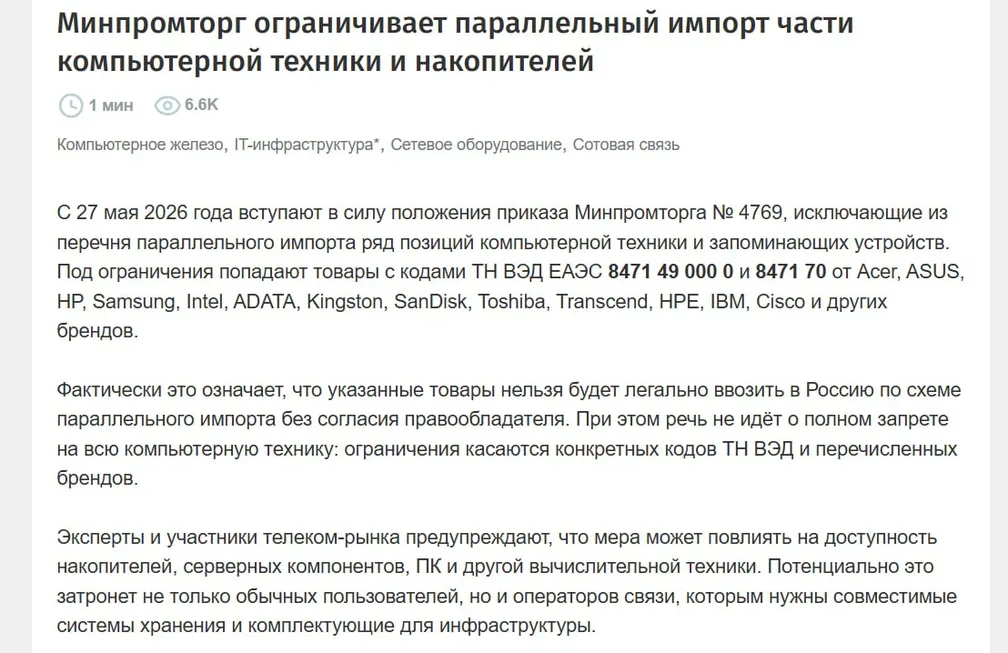 Минпромторг ограничивает параллельный импорт части компьютерной техники и накопителей

1 мин 6.6K

Компьютерное железо, IT-инфраструктура*, Сетевое оборудование, Сотовая связь

С 27 мая 2026 года вступают в силу положения приказа Минпромторга № 4769, исключающие из перечня параллельного импорта ряд позиций компьютерной техники и запоминающих устройств. Под ограничения попадают товары с кодами ТН ВЭД ЕАЭС 8471 49 000 0 и 8471 70 от Acer, ASUS, HP, Samsung, Intel, ADATA, Kingston, SanDisk, Toshiba, Transcend, HPE, IBM, Cisco и других брендов.

Фактически это означает, что указанные товары нельзя будет легально ввозить в Россию по схеме параллельного импорта без согласия правообладателя. При этом речь не идёт о полном запрете на всю компьютерную технику: ограничения касаются конкретных кодов ТН ВЭД и перечисленных брендов.

Эксперты и участники телеком-рынка предупреждают, что мера может повлиять на доступность накопителей, серверных компонентов, ПК и другой вычислительной техники. Потенциально это затронет не только обычных пользователей, но и операторов связи, которым нужны совместимые системы хранения и комплектующие для инфраструктуры.